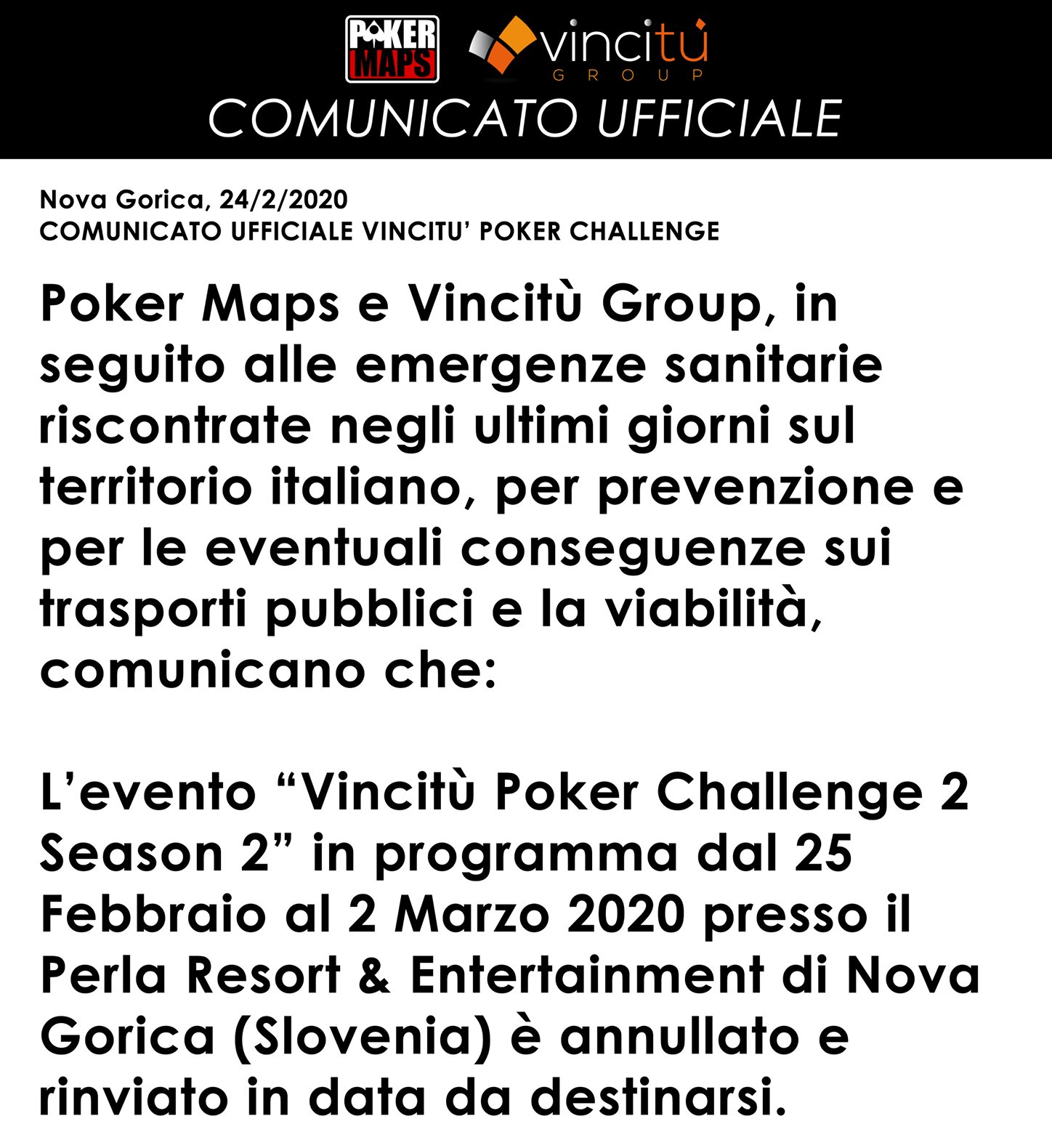 POKER MAPS

vincitù GROUP

COMUNICATO UFFICIALE

Nova Gorica, 24/2/2020
COMUNICATO UFFICIALE VINCITU' POKER CHALLENGE

Poker Maps e Vincitù Group, in seguito alle emergenze sanitarie riscontrate negli ultimi giorni sul territorio italiano, per prevenzione e per le eventuali conseguenze sui trasporti pubblici e la viabilità, comunicano che:

L'evento "Vincitù Poker Challenge 2 Season 2" in programma dal 25 Febbraio al 2 Marzo 2020 presso il Perla Resort & Entertainment di Nova Gorica (Slovenia) è annullato e rinviato in data da destinarsi.